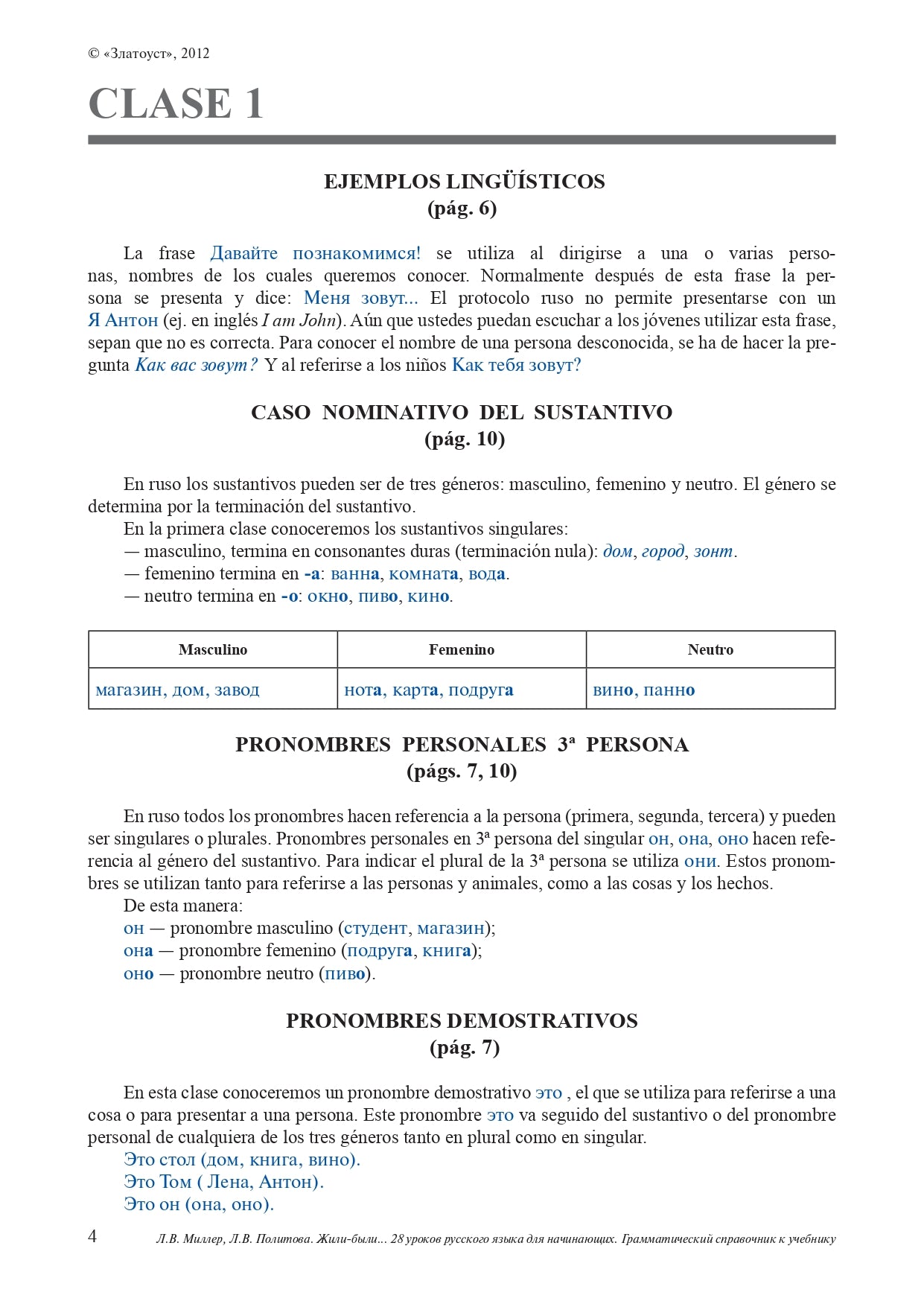 © «Златоуст», 2012

CLASE 1

EJEMPLOS LINGÜÍSTICOS
(pág. 6)

La frase Давайте познакомимся! se utiliza al dirigirse a una o varias personas, nombres de los cuales queremos conocer. Normalmente después de esta frase la persona se presenta y dice: Меня зовут... El protocolo ruso no permite presentarse con un Я Антон (ej. en inglés I am John). Aún que ustedes puedan escuchar a los jóvenes utilizar esta frase, sepan que no es correcta. Para conocer el nombre de una persona desconocida, se ha de hacer la pregunta Как вас зовут? Y al referirse a los niños Как тебя зовут?

CASO NOMINATIVO DEL SUSTANTIVO
(pág. 10)

En ruso los sustantivos pueden ser de tres géneros: masculino, femenino y neutro. El género se determina por la terminación del sustantivo.

En la primera clase conoceremos los sustantivos singulares:
— masculino, termina en consonantes duras (terminación nula): дом, город, зонт.
— femenino termina en -а: ванна, комната, вода.
— neutro termina en -о: окно, пиво, кино.

| Masculino | Femenino | Neutro |
|---|---|---|
| магазин, дом, завод | нота, карта, подруга | вино, панно |

PRONOMBRES PERSONALES 3ª PERSONA
(págs. 7, 10)

En ruso todos los pronombres hacen referencia a la persona (primera, segunda, tercera) y pueden ser singulares o plurales. Pronombres personales en 3ª persona del singular он, она, оно hacen referencia al género del sustantivo. Para indicar el plural de la 3ª persona se utiliza они. Estos pronombres se utilizan tanto para referirse a las personas y animales, como a las cosas y los hechos.

De esta manera:
он — pronombre masculino (студент, магазин);
она — pronombre femenino (подруга, книга);
оно — pronombre neutro (пиво).

PRONOMBRES DEMOSTRATIVOS
(pág. 7)

En esta clase conoceremos un pronombre demostrativo это , el que se utiliza para referirse a una cosa o para presentar a una persona. Este pronombre это va seguido del sustantivo o del pronombre personal de cualquiera de los tres géneros tanto en plural como en singular.

Это стол (дом, книга, вино).
Это Том ( Лена, Антон).
Это он (она, оно).

4 Л.В. Миллер, Л.В. Политова. Жили-были... 28 уроков русского языка для начинающих. Грамматический справочник к учебнику